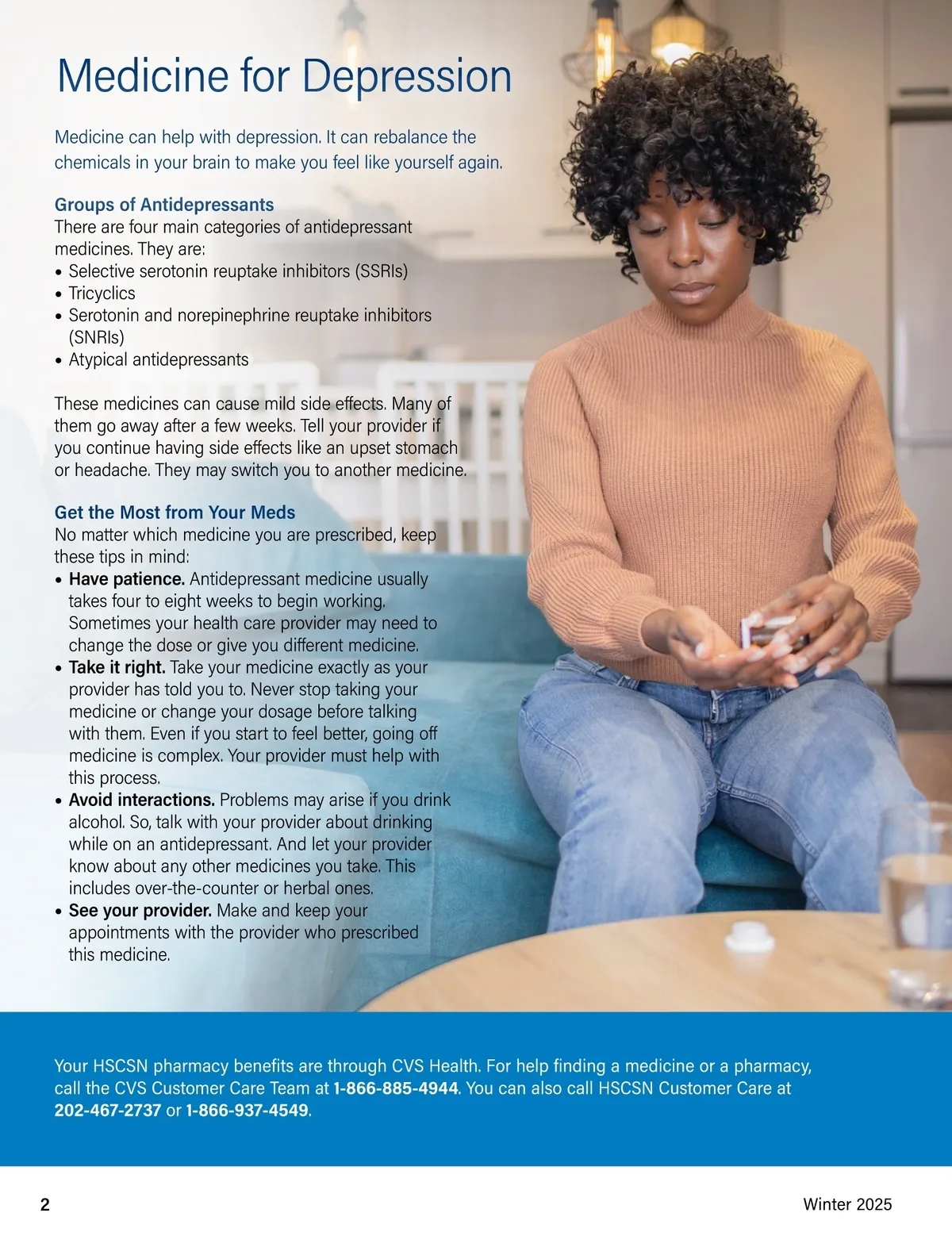 Medicine for Depression

Medicine can help with depression. It can rebalance the chemicals in your brain to make you feel like yourself again.

Groups of Antidepressants
There are four main categories of antidepressant medicines. They are:
• Selective serotonin reuptake inhibitors (SSRIs)
• Tricyclics
• Serotonin and norepinephrine reuptake inhibitors (SNRIs)
• Atypical antidepressants

These medicines can cause mild side effects. Many of them go away after a few weeks. Tell your provider if you continue having side effects like an upset stomach or headache. They may switch you to another medicine.

Get the Most from Your Meds
No matter which medicine you are prescribed, keep these tips in mind:
• Have patience. Antidepressant medicine usually takes four to eight weeks to begin working. Sometimes your health care provider may need to change the dose or give you different medicine.
• Take it right. Take your medicine exactly as your provider has told you to. Never stop taking your medicine or change your dosage before talking with them. Even if you start to feel better, going off medicine is complex. Your provider must help with this process.
• Avoid interactions. Problems may arise if you drink alcohol. So, talk with your provider about drinking while on an antidepressant. And let your provider know about any other medicines you take. This includes over-the-counter or herbal ones.
• See your provider. Make and keep your appointments with the provider who prescribed this medicine.

Your HSCSN pharmacy benefits are through CVS Health. For help finding a medicine or a pharmacy, call the CVS Customer Care Team at 1-866-885-4944. You can also call HSCSN Customer Care at 202-467-2737 or 1-866-937-4549.

2

Winter 2025